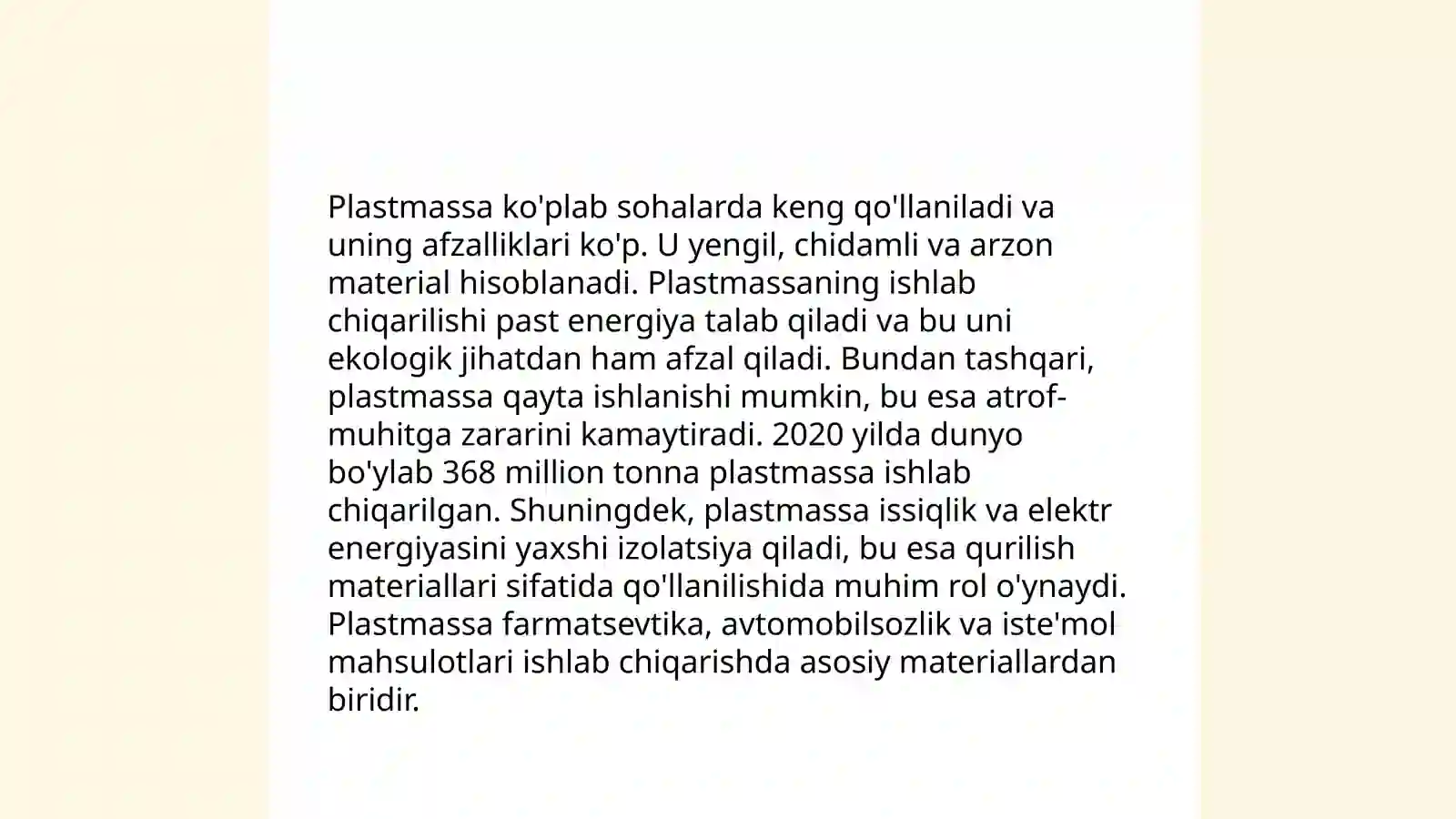 Plastmassa ko'plab sohalarda keng qo'llaniladi va uning afzalliklari ko'p. U yengil, chidamli va arzon material hisoblanadi. Plastmassaning ishlab chiqarilishi past energiya talab qiladi va bu uni ekologik jihatdan ham afzal qiladi. Bundan tashqari, plastmassa qayta ishlanishi mumkin, bu esa atrof-muhitga zararini kamaytiradi. 2020 yilda dunyo bo'ylab 368 million tonna plastmassa ishlab chiqarilgan. Shuningdek, plastmassa issiqlik va elektr energiyasini yaxshi izolatsiya qiladi, bu esa qurilish materiallari sifatida qo'llanilishida muhim rol o'ynaydi. Plastmassa farmatsevtika, avtomobilsozlik va iste'mol mahsulotlari ishlab chiqarishda asosiy materiallardan biridir.